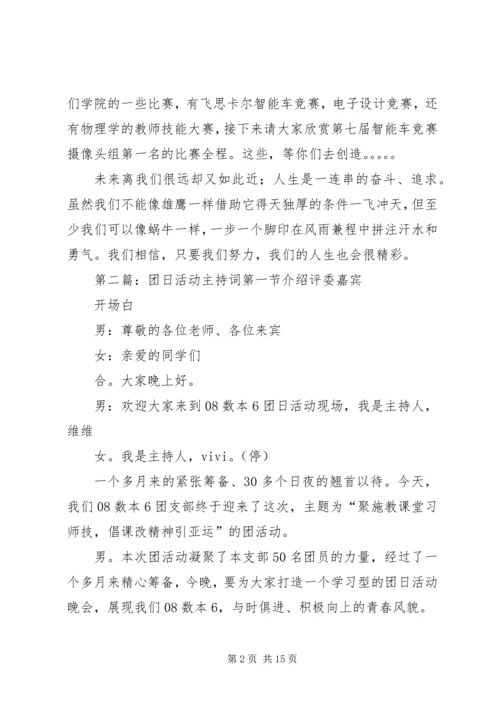 们学院的一些比赛，有飞思卡尔智能车竞赛，电子设计竞赛，还有物理学的教师技能大赛，接下来请大家欣赏第七届智能车竞赛摄像头组第一名的比赛全程。这些，等你们去创造。。。。。

未来离我们很远却又如此近；人生是一连串的奋斗、追求。虽然我们不能像雄鹰一样借助它得天独厚的条件一飞冲天，但至少我们可以像蜗牛一样，一步一个脚印在风雨兼程中拼注汗水和勇气。我们相信，只要我们努力，我们的人生也会很精彩。

第二篇：团日活动主持词第一节介绍评委嘉宾

开场白

男：尊敬的各位老师、各位来宾

女：亲爱的同学们

合。大家晚上好。

男：欢迎大家来到08数本6团日活动现场，我是主持人，维维

女。我是主持人，vivi。（停）

一个多月来的紧张筹备、30多个日夜的翘首以待。今天，我们08数本6团支部终于迎来了这次，主题为“聚施教课堂习师技，倡课改精神引亚运”的团活动。

男。本次团活动凝聚了本支部50名团员的力量，经过了一个多月来精心筹备，今晚，要为大家打造一个学习型的团日活动晚会，展现我们08数本6，与时俱进、积极向上的青春风貌。

第2页 共15页